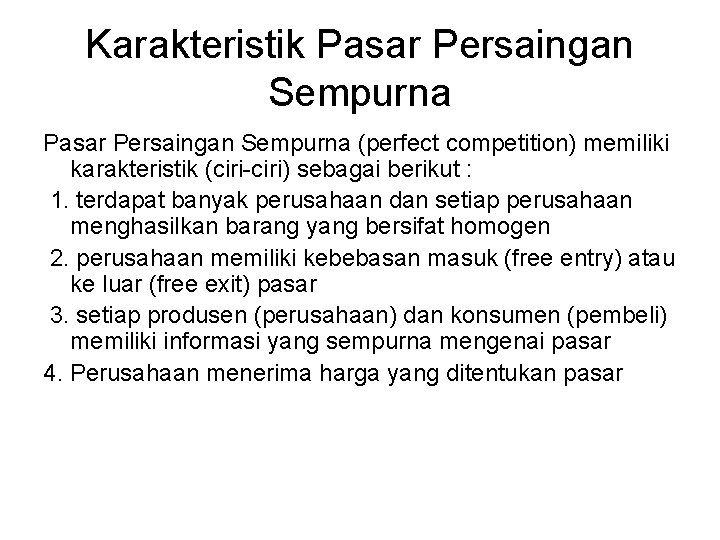 Karakteristik Pasar Persaingan Sempurna

Pasar Persaingan Sempurna (perfect competition) memiliki karakteristik (ciri-ciri) sebagai berikut :

1. terdapat banyak perusahaan dan setiap perusahaan menghasilkan barang yang bersifat homogen

2. perusahaan memiliki kebebasan masuk (free entry) atau ke luar (free exit) pasar

3. setiap produsen (perusahaan) dan konsumen (pembeli) memiliki informasi yang sempurna mengenai pasar

4. Perusahaan menerima harga yang ditentukan pasar